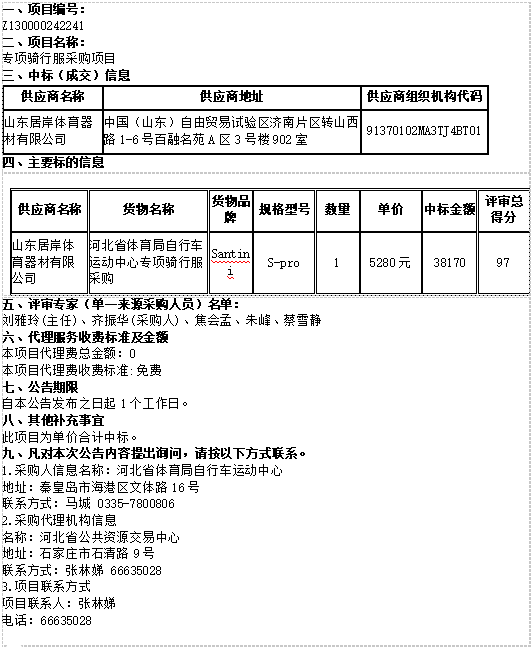 一、项目编号：
Z130000242241
二、项目名称：
专项骑行服采购项目
三、中标（成交）信息

| 供应商名称 | 供应商地址 | 供应商组织机构代码 |
|---|---|---|
| 山东居岸体育器材有限公司 | 中国（山东）自由贸易试验区济南片区转山西路 1-6 号百融名苑 A 区 3 号楼 902 室 | 91370102MA3TJ4BT01 |

四、主要标的信息

| 供应商名称 | 货物名称 | 货物品牌 | 规格型号 | 数量 | 单价 | 中标金额 | 评审总得分 |
|---|---|---|---|---|---|---|---|
| 山东居岸体育器材有限公司 | 河北省体育局自行车运动中心专项骑行服采购 | Santini | S-pro | 1 | 5280 元 | 38170 | 97 |

五、评审专家（单一来源采购人员）名单：
刘雅玲(主任)、齐振华(采购人)、焦会孟、朱峰、蔡雪静
六、代理服务收费标准及金额
本项目代理费总金额：0
本项目代理费收费标准:免费
七、公告期限
自本公告发布之日起 1 个工作日。
八、其他补充事宜
此项目为单价合计中标。
九、凡对本次公告内容提出询问，请按以下方式联系。
1.采购人信息名称：河北省体育局自行车运动中心
地址：秦皇岛市海港区文体路 16 号
联系方式：马城 0335-7800806
2.采购代理机构信息
名称：河北省公共资源交易中心
地址：石家庄市石清路 9 号
联系方式：张林娣 66635028
3.项目联系方式
项目联系人：张林娣
电话：66635028